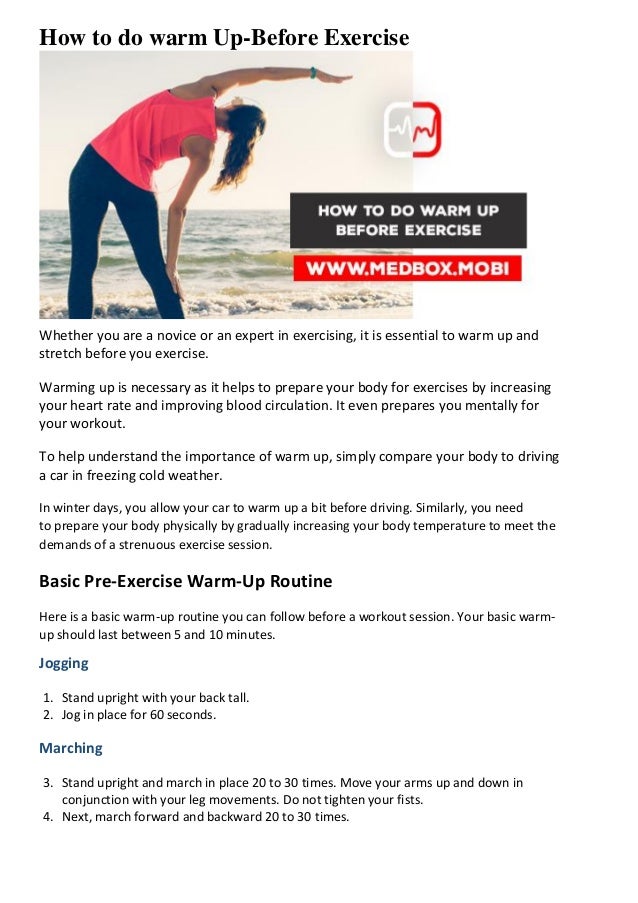 How to do warm Up-Before Exercise

HOW TO DO WARM UP BEFORE EXERCISE

WWW.MEDBOX.MOBI

Whether you are a novice or an expert in exercising, it is essential to warm up and stretch before you exercise.

Warming up is necessary as it helps to prepare your body for exercises by increasing your heart rate and improving blood circulation. It even prepares you mentally for your workout.

To help understand the importance of warm up, simply compare your body to driving a car in freezing cold weather.

In winter days, you allow your car to warm up a bit before driving. Similarly, you need to prepare your body physically by gradually increasing your body temperature to meet the demands of a strenuous exercise session.

Basic Pre-Exercise Warm-Up Routine

Here is a basic warm-up routine you can follow before a workout session. Your basic warm-up should last between 5 and 10 minutes.

Jogging

1. Stand upright with your back tall.
2. Jog in place for 60 seconds.

Marching

3. Stand upright and march in place 20 to 30 times. Move your arms up and down in conjunction with your leg movements. Do not tighten your fists.
4. Next, march forward and backward 20 to 30 times.